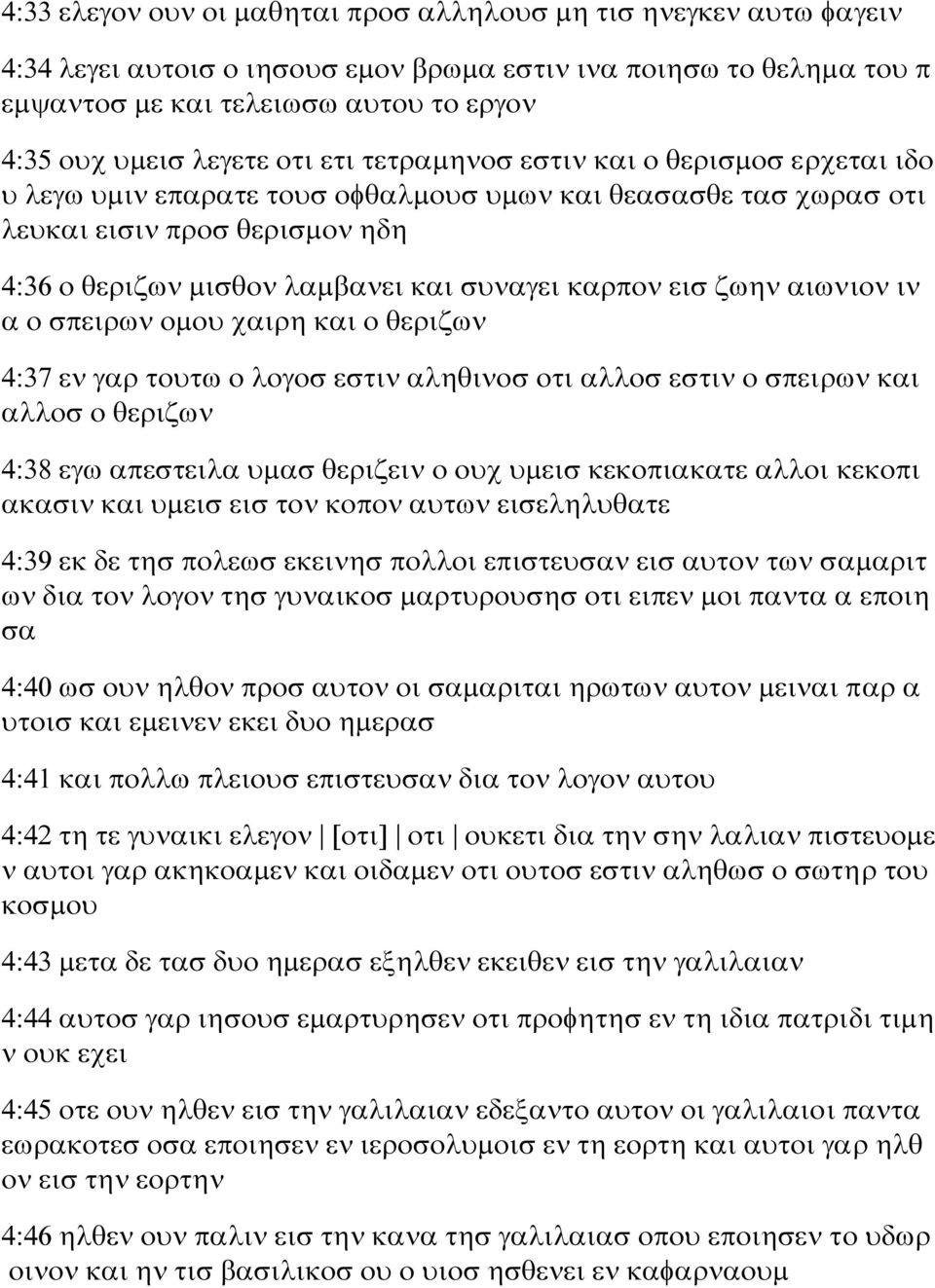 4:33 ελεγον ουν οι μαθηται προσ αλληλουσ μη τισ ηνεγκεν αυτω φαγειν

4:34 λεγει αυτοισ ο ιησουσ εμον βρωμα εστιν ινα ποιησω το θελημα του π εμψαντοσ με και τελειωσω αυτου το εργον

4:35 ουχ υμεισ λεγετε οτι ετι τετραμηνοσ εστιν και ο θερισμοσ ερχεται ιδο υ λεγω υμιν επαρατε τουσ οφθαλμουσ υμων και θεασασθε τασ χωρασ οτι λευκαι εισιν προσ θερισμον ηδη

4:36 ο θεριζων μισθον λαμβανει και συναγει καρπον εισ ζωην αιωνιον ιν α ο σπειρων ομου χαιρη και ο θεριζων

4:37 εν γαρ τουτω ο λογοσ εστιν αληθινοσ οτι αλλοσ εστιν ο σπειρων και αλλοσ ο θεριζων

4:38 εγω απεστειλα υμασ θεριζειν ο ουχ υμεισ κεκοπιακατε αλλοι κεκοπι ακασιν και υμεισ εισ τον κοπον αυτων εισεληλυθατε

4:39 εκ δε τησ πολεωσ εκεινησ πολλοι επιστευσαν εισ αυτον των σαμαριτ ων δια τον λογον τησ γυναικοσ μαρτυρουσησ οτι ειπεν μοι παντα α εποιη σα

4:40 ωσ ουν ηλθον προσ αυτον οι σαμαριται ηρωτων αυτον μειναι παρ α υτοισ και εμεινεν εκει δυο ημερασ

4:41 και πολλω πλειουσ επιστευσαν δια τον λογον αυτου

4:42 τη τε γυναικι ελεγον | [οτι] | οτι | ουκετι δια την σην λαλιαν πιστευομε ν αυτοι γαρ ακηκοαμεν και οιδαμεν οτι ουτοσ εστιν αληθωσ ο σωτηρ του κοσμου

4:43 μετα δε τασ δυο ημερασ εξηλθεν εκειθεν εισ την γαλιλαιαν

4:44 αυτοσ γαρ ιησουσ εμαρτυρησεν οτι προφητησ εν τη ιδια πατριδι τιμη ν ουκ εχει

4:45 οτε ουν ηλθεν εισ την γαλιλαιαν εδεξαντο αυτον οι γαλιλαιοι παντα εωρακοτεσ οσα εποιησεν εν ιεροσολυμοισ εν τη εορτη και αυτοι γαρ ηλθ ον εισ την εορτην

4:46 ηλθεν ουν παλιν εισ την κανα τησ γαλιλαιασ οπου εποιησεν το υδωρ οινον και ην τισ βασιλικοσ ου ο υιοσ ησθενει εν καφαρναουμ